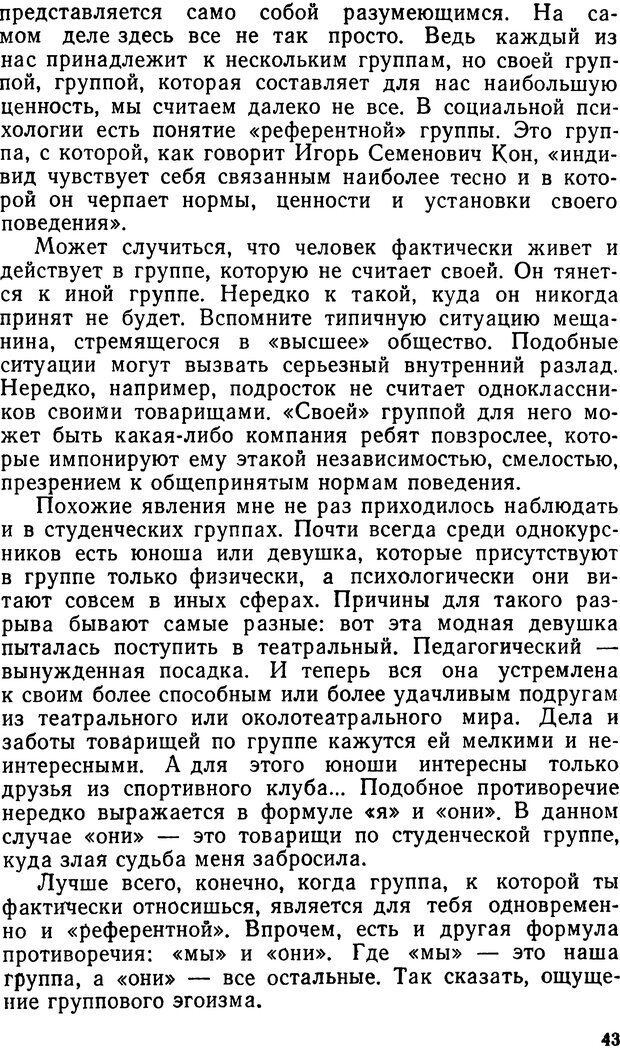 представляется само собой разумеющимся. На самом деле здесь все не так просто. Ведь каждый из нас принадлежит к нескольким группам, но своей группой, группой, которая составляет для нас наибольшую ценность, мы считаем далеко не все. В социальной психологии есть понятие «референтной» группы. Это группа, с которой, как говорит Игорь Семенович Кон, «индивид чувствует себя связанным наиболее тесно и в которой он черпает нормы, ценности и установки своего поведения».

Может случиться, что человек фактически живет и действует в группе, которую не считает своей. Он тянется к иной группе. Нередко к такой, куда он никогда принят не будет. Вспомните типичную ситуацию мещанина, стремящегося в «высшее» общество. Подобные ситуации могут вызвать серьезный внутренний разлад. Нередко, например, подросток не считает одноклассников своими товарищами. «Своей» группой для него может быть какая-либо компания ребят повзрослее, которые импонируют ему этакой независимостью, смелостью, презрением к общепринятым нормам поведения.

Похожие явления мне не раз приходилось наблюдать и в студенческих группах. Почти всегда среди однокурсников есть юноша или девушка, которые присутствуют в группе только физически, а психологически они витают совсем в иных сферах. Причины для такого разрыва бывают самые разные: вот эта модная девушка пыталась поступить в театральный. Педагогический — вынужденная посадка. И теперь вся она устремлена к своим более способным или более удачливым подругам из театрального или околотеатрального мира. Дела и заботы товарищей по группе кажутся ей мелкими и неинтересными. А для этого юноши интересны только друзья из спортивного клуба... Подобное противоречие нередко выражается в формуле «я» и «они». В данном случае «они» — это товарищи по студенческой группе, куда злая судьба меня забросила.

Лучше всего, конечно, когда группа, к которой ты фактически относишься, является для тебя одновременно и «референтной». Впрочем, есть и другая формула противоречия: «мы» и «они». Где «мы» — это наша группа, а «они» — все остальные. Так сказать, ощущение группового эгоизма.

43